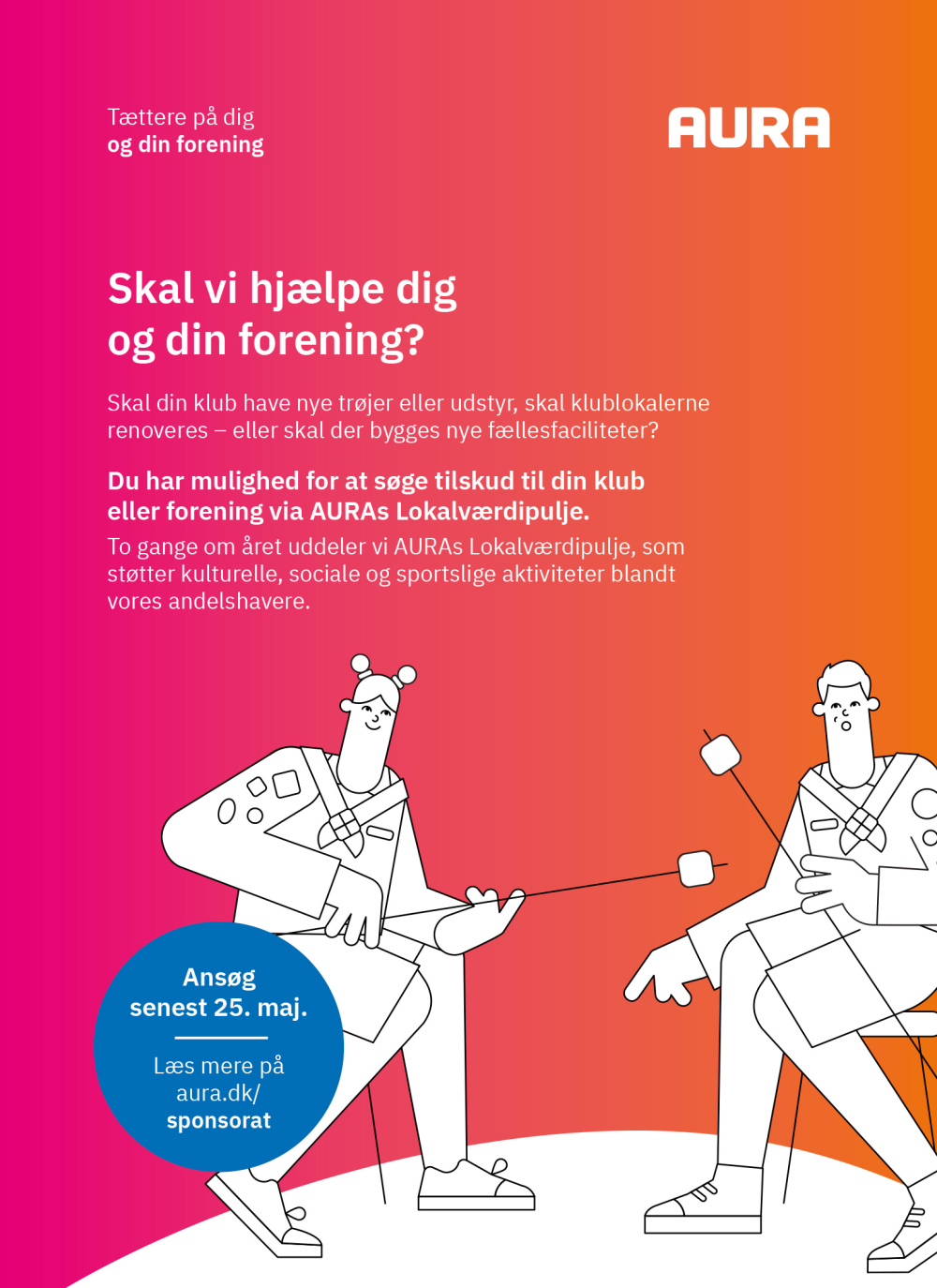 Tættere på dig
og din forening

AURA

Skal vi hjælpe dig
og din forening?

Skal din klub have nye trøjer eller udstyr, skal klublokalerne renoveres – eller skal der bygges nye fællesfaciliteter?

Du har mulighed for at søge tilskud til din klub eller forening via AURAs Lokalværdipulje.

To gange om året uddeler vi AURAs Lokalværdipulje, som støtter kulturelle, sociale og sportslige aktiviteter blandt vores andelshavere.

Ansøg
senest 25. maj.

Læs mere på
aura.dk/
sponsorat